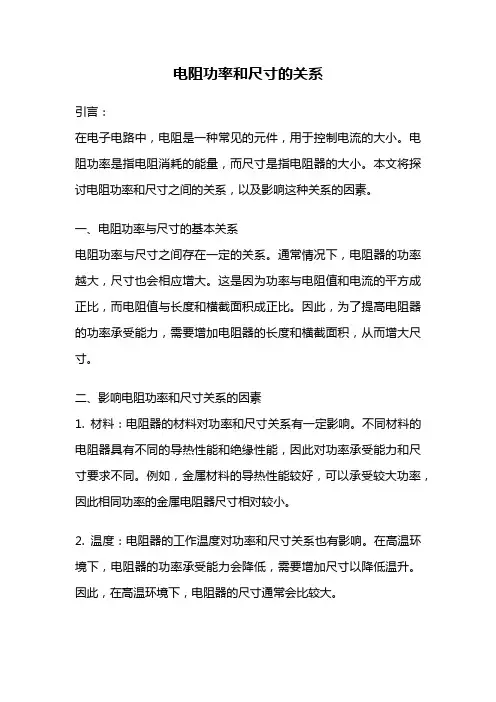 电阻功率和尺寸的关系

引言：

在电子电路中，电阻是一种常见的元件，用于控制电流的大小。电阻功率是指电阻消耗的能量，而尺寸是指电阻器的大小。本文将探讨电阻功率和尺寸之间的关系，以及影响这种关系的因素。

一、电阻功率与尺寸的基本关系

电阻功率与尺寸之间存在一定的关系。通常情况下，电阻器的功率越大，尺寸也会相应增大。这是因为功率与电阻值和电流的平方成正比，而电阻值与长度和横截面积成正比。因此，为了提高电阻器的功率承受能力，需要增加电阻器的长度和横截面积，从而增大尺寸。

二、影响电阻功率和尺寸关系的因素

1. 材料：电阻器的材料对功率和尺寸关系有一定影响。不同材料的电阻器具有不同的导热性能和绝缘性能，因此对功率承受能力和尺寸要求不同。例如，金属材料的导热性能较好，可以承受较大功率，因此相同功率的金属电阻器尺寸相对较小。

2. 温度：电阻器的工作温度对功率和尺寸关系也有影响。在高温环境下，电阻器的功率承受能力会降低，需要增加尺寸以降低温升。因此，在高温环境下，电阻器的尺寸通常会比较大。